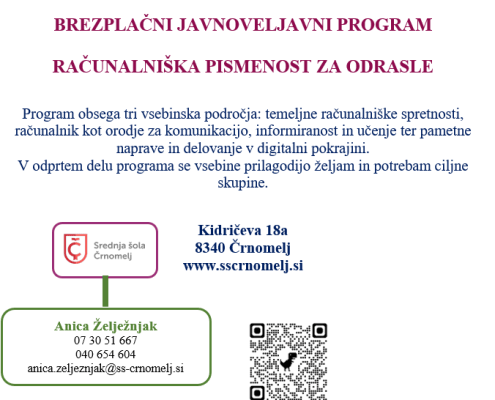 BREZPLAČNI JAVNOVELJAVNI PROGRAM

RAČUNALNIŠKA PISMENOST ZA ODRASLE

Program obsega tri vsebinska področja: temeljne računalniške spretnosti, računalnik kot orodje za komunikacijo, informiranost in učenje ter pametne naprave in delovanje v digitalni pokrajini.
V odprtem delu programa se vsebine prilagodijo željam in potrebam ciljne skupine.

Srednja šola Črnomelj

Kidričeva 18a
8340 Črnomelj
www.sscrnomelj.si

Anica Želježnjak
07 30 51 667
040 654 604
anica.zeljeznjak@ss-crnomelj.si